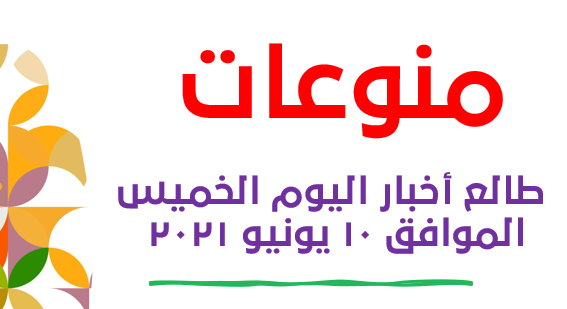 منوعات

طالع أخبار اليوم الخميس الموافق ١٠ يونيو ٢٠٢١